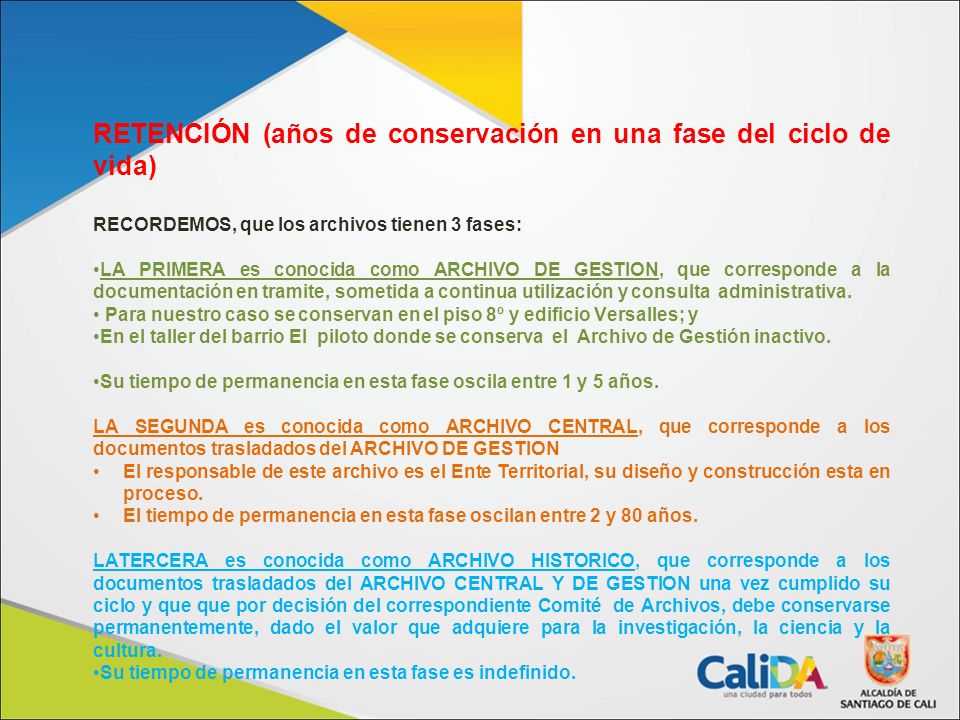 RETENCIÓN (años de conservación en una fase del ciclo de vida)

RECORDEMOS, que los archivos tienen 3 fases:

•LA PRIMERA es conocida como ARCHIVO DE GESTION, que corresponde a la documentación en tramite, sometida a continua utilización y consulta administrativa.
• Para nuestro caso se conservan en el piso 8º y edificio Versalles; y
•En el taller del barrio El piloto donde se conserva el Archivo de Gestión inactivo.

•Su tiempo de permanencia en esta fase oscila entre 1 y 5 años.

LA SEGUNDA es conocida como ARCHIVO CENTRAL, que corresponde a los documentos trasladados del ARCHIVO DE GESTION
• El responsable de este archivo es el Ente Territorial, su diseño y construcción esta en proceso.
• El tiempo de permanencia en esta fase oscilan entre 2 y 80 años.

LATERCERA es conocida como ARCHIVO HISTORICO, que corresponde a los documentos trasladados del ARCHIVO CENTRAL Y DE GESTION una vez cumplido su ciclo y que que por decisión del correspondiente Comité de Archivos, debe conservarse permanentemente, dado el valor que adquiere para la investigación, la ciencia y la cultura.
•Su tiempo de permanencia en esta fase es indefinido.

CaliDA una ciudad para todos

ALCALDÍA DE SANTIAGO DE CALI